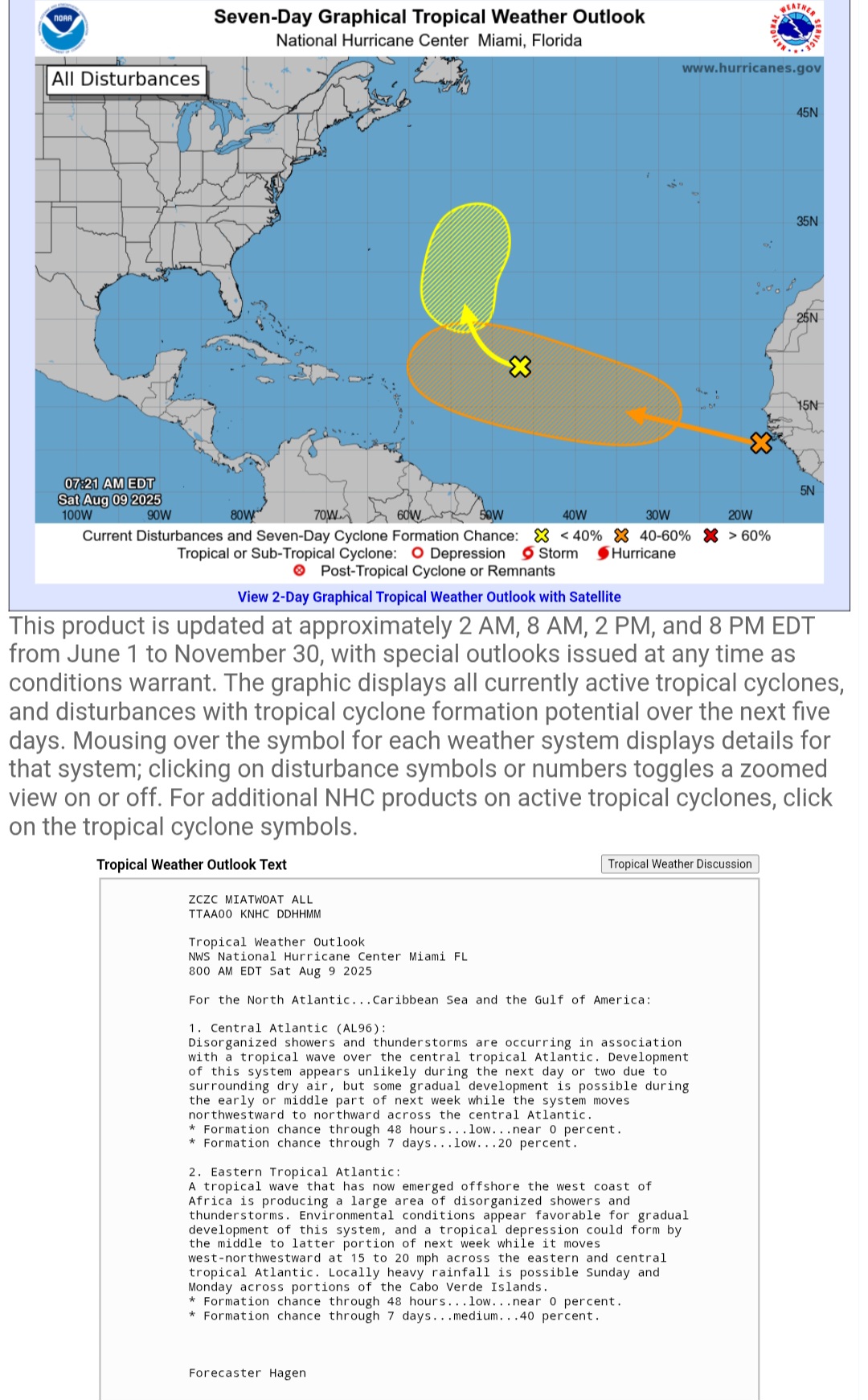 NOAA

Seven-Day Graphical Tropical Weather Outlook
National Hurricane Center Miami, Florida

NATIONAL WEATHER SERVICE

All Disturbances

www.hurricanes.gov

45N
35N
25N
15N
5N

07:21 AM EDT
Sat Aug 09 2025

100W 90W 80W 70W 60W 50W 40W 30W 20W

Current Disturbances and Seven-Day Cyclone Formation Chance: < 40% 40-60% > 60%
Tropical or Sub-Tropical Cyclone: Depression Storm Hurricane
Post-Tropical Cyclone or Remnants

View 2-Day Graphical Tropical Weather Outlook with Satellite

This product is updated at approximately 2 AM, 8 AM, 2 PM, and 8 PM EDT from June 1 to November 30, with special outlooks issued at any time as conditions warrant. The graphic displays all currently active tropical cyclones, and disturbances with tropical cyclone formation potential over the next five days. Mousing over the symbol for each weather system displays details for that system; clicking on disturbance symbols or numbers toggles a zoomed view on or off. For additional NHC products on active tropical cyclones, click on the tropical cyclone symbols.

Tropical Weather Outlook Text

Tropical Weather Discussion

ZCZC MIATWOAT ALL
TTAA00 KNHC DDHHMM

Tropical Weather Outlook
NWS National Hurricane Center Miami FL
800 AM EDT Sat Aug 9 2025

For the North Atlantic...Caribbean Sea and the Gulf of America:

1. Central Atlantic (AL96):
Disorganized showers and thunderstorms are occurring in association with a tropical wave over the central tropical Atlantic. Development of this system appears unlikely during the next day or two due to surrounding dry air, but some gradual development is possible during the early or middle part of next week while the system moves northwestward to northward across the central Atlantic.
* Formation chance through 48 hours...low...near 0 percent.
* Formation chance through 7 days...low...20 percent.

2. Eastern Tropical Atlantic:
A tropical wave that has now emerged offshore the west coast of Africa is producing a large area of disorganized showers and thunderstorms. Environmental conditions appear favorable for gradual development of this system, and a tropical depression could form by the middle to latter portion of next week while it moves west-northwestward at 15 to 20 mph across the eastern and central tropical Atlantic. Locally heavy rainfall is possible Sunday and Monday across portions of the Cabo Verde Islands.
* Formation chance through 48 hours...low...near 0 percent.
* Formation chance through 7 days...medium...40 percent.

Forecaster Hagen